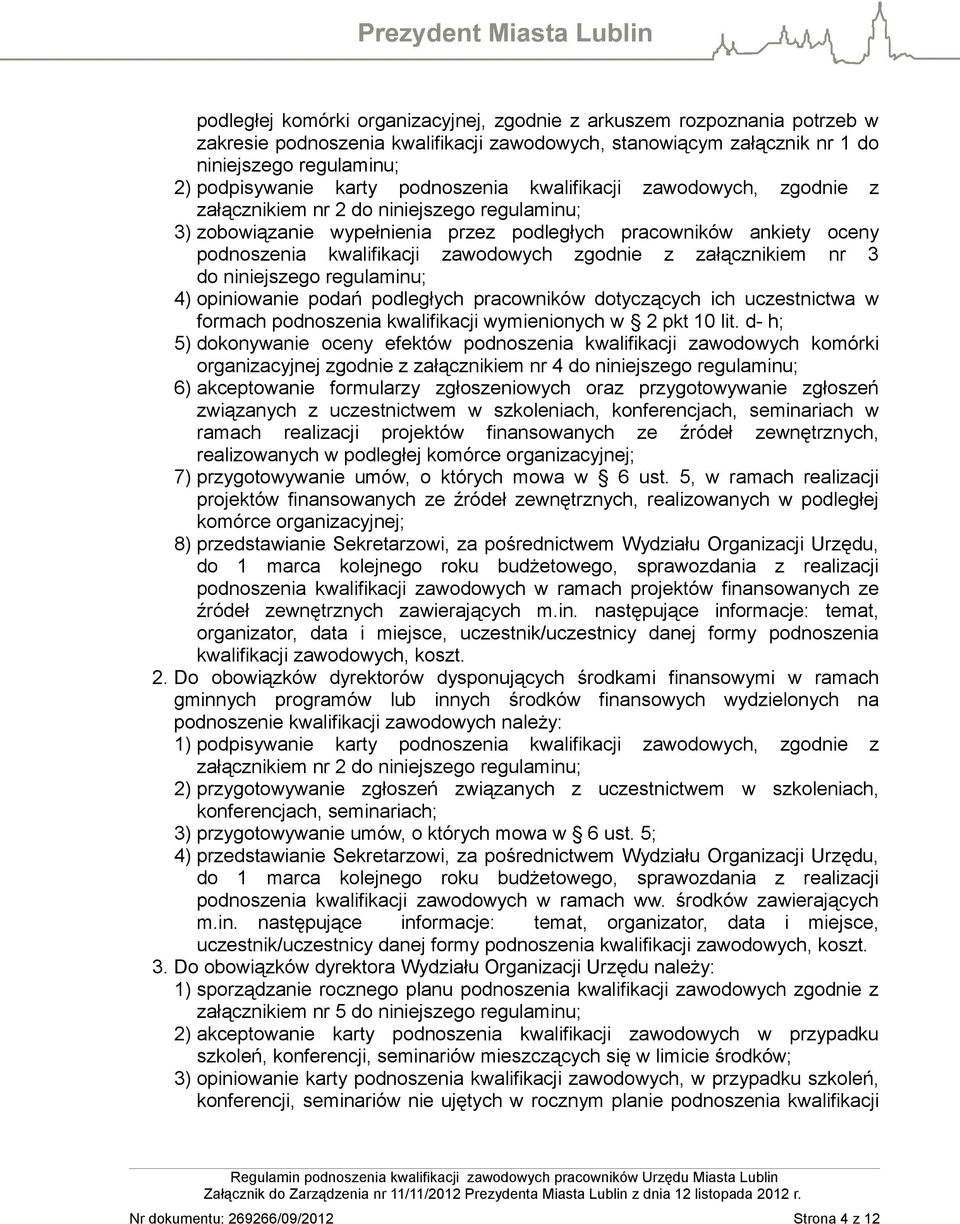 Prezydent Miasta Lublin

podległej komórki organizacyjnej, zgodnie z arkuszem rozpoznania potrzeb w zakresie podnoszenia kwalifikacji zawodowych, stanowiącym załącznik nr 1 do niniejszego regulaminu;

2) podpisywanie karty podnoszenia kwalifikacji zawodowych, zgodnie z załącznikiem nr 2 do niniejszego regulaminu;

3) zobowiązanie wypełnienia przez podległych pracowników ankiety oceny podnoszenia kwalifikacji zawodowych zgodnie z załącznikiem nr 3 do niniejszego regulaminu;

4) opiniowanie podań podległych pracowników dotyczących ich uczestnictwa w formach podnoszenia kwalifikacji wymienionych w § 2 pkt 10 lit. d- h;

5) dokonywanie oceny efektów podnoszenia kwalifikacji zawodowych komórki organizacyjnej zgodnie z załącznikiem nr 4 do niniejszego regulaminu;

6) akceptowanie formularzy zgłoszeniowych oraz przygotowywanie zgłoszeń związanych z uczestnictwem w szkoleniach, konferencjach, seminariach w ramach realizacji projektów finansowanych ze źródeł zewnętrznych, realizowanych w podległej komórce organizacyjnej;

7) przygotowywanie umów, o których mowa w § 6 ust. 5, w ramach realizacji projektów finansowanych ze źródeł zewnętrznych, realizowanych w podległej komórce organizacyjnej;

8) przedstawianie Sekretarzowi, za pośrednictwem Wydziału Organizacji Urzędu, do 1 marca kolejnego roku budżetowego, sprawozdania z realizacji podnoszenia kwalifikacji zawodowych w ramach projektów finansowanych ze źródeł zewnętrznych zawierających m.in. następujące informacje: temat, organizator, data i miejsce, uczestnik/uczestnicy danej formy podnoszenia kwalifikacji zawodowych, koszt.

2. Do obowiązków dyrektorów dysponujących środkami finansowymi w ramach gminnych programów lub innych środków finansowych wydzielonych na podnoszenie kwalifikacji zawodowych należy:

1) podpisywanie karty podnoszenia kwalifikacji zawodowych, zgodnie z załącznikiem nr 2 do niniejszego regulaminu;

2) przygotowywanie zgłoszeń związanych z uczestnictwem w szkoleniach, konferencjach, seminariach;

3) przygotowywanie umów, o których mowa w § 6 ust. 5;

4) przedstawianie Sekretarzowi, za pośrednictwem Wydziału Organizacji Urzędu, do 1 marca kolejnego roku budżetowego, sprawozdania z realizacji podnoszenia kwalifikacji zawodowych w ramach ww. środków zawierających m.in. następujące informacje: temat, organizator, data i miejsce, uczestnik/uczestnicy danej formy podnoszenia kwalifikacji zawodowych, koszt.

3. Do obowiązków dyrektora Wydziału Organizacji Urzędu należy:

1) sporządzanie rocznego planu podnoszenia kwalifikacji zawodowych zgodnie z załącznikiem nr 5 do niniejszego regulaminu;

2) akceptowanie karty podnoszenia kwalifikacji zawodowych w przypadku szkoleń, konferencji, seminariów mieszczących się w limicie środków;

3) opiniowanie karty podnoszenia kwalifikacji zawodowych, w przypadku szkoleń, konferencji, seminariów nie ujętych w rocznym planie podnoszenia kwalifikacji

Regulamin podnoszenia kwalifikacji zawodowych pracowników Urzędu Miasta Lublin
Załącznik do Zarządzenia nr 11/11/2012 Prezydenta Miasta Lublin z dnia 12 listopada 2012 r.

Nr dokumentu: 269266/09/2012 Strona 4 z 12